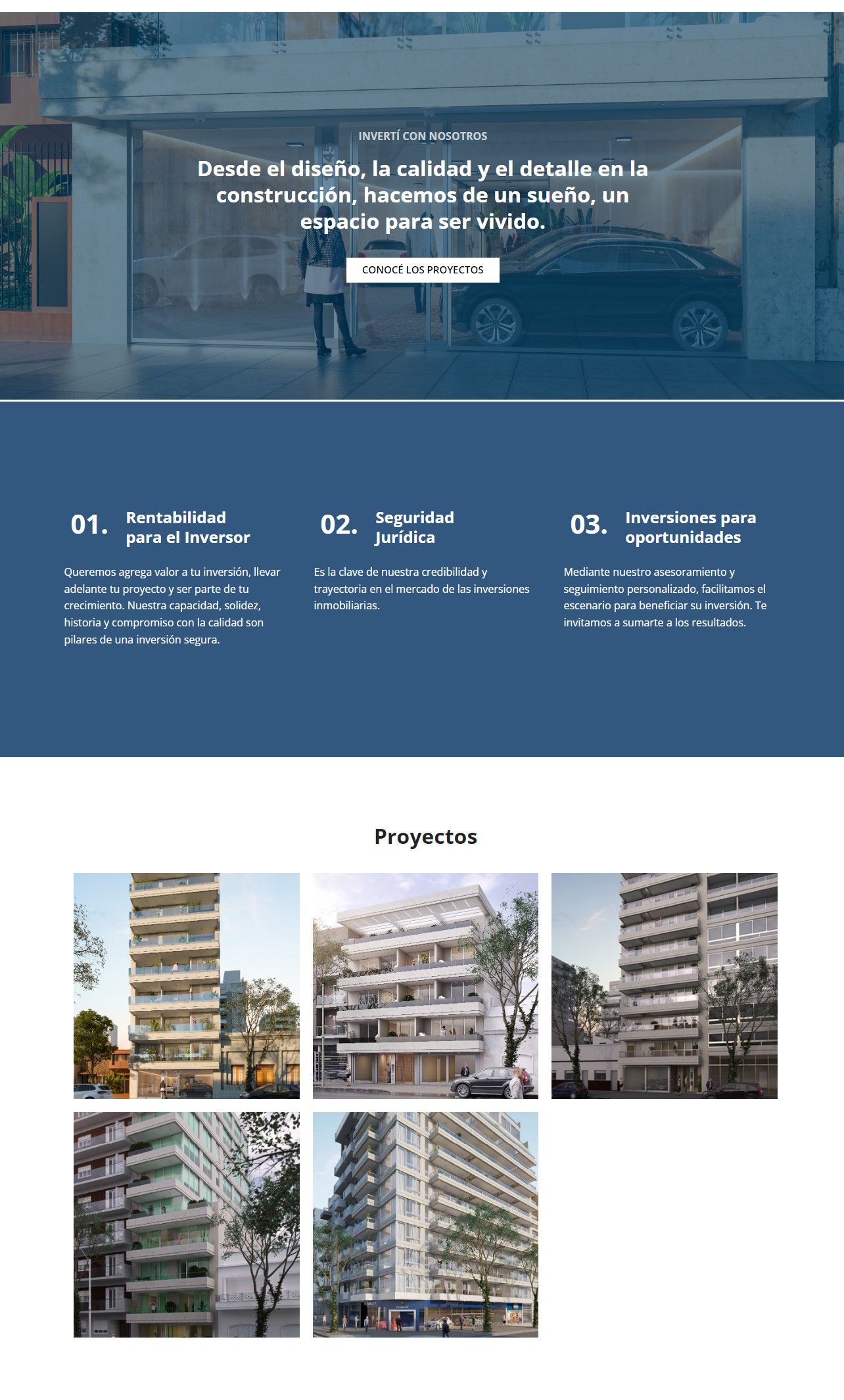 INVERTÍ CON NOSOTROS

Desde el diseño, la calidad y el detalle en la construcción, hacemos de un sueño, un espacio para ser vivido.

CONOCÉ LOS PROYECTOS

01. Rentabilidad para el Inversor

Queremos agrega valor a tu inversión, llevar adelante tu proyecto y ser parte de tu crecimiento. Nuestra capacidad, solidez, historia y compromiso con la calidad son pilares de una inversión segura.

02. Seguridad Jurídica

Es la clave de nuestra credibilidad y trayectoria en el mercado de las inversiones inmobiliarias.

03. Inversiones para oportunidades

Mediante nuestro asesoramiento y seguimiento personalizado, facilitamos el escenario para beneficiar su inversión. Te invitamos a sumarte a los resultados.

Proyectos